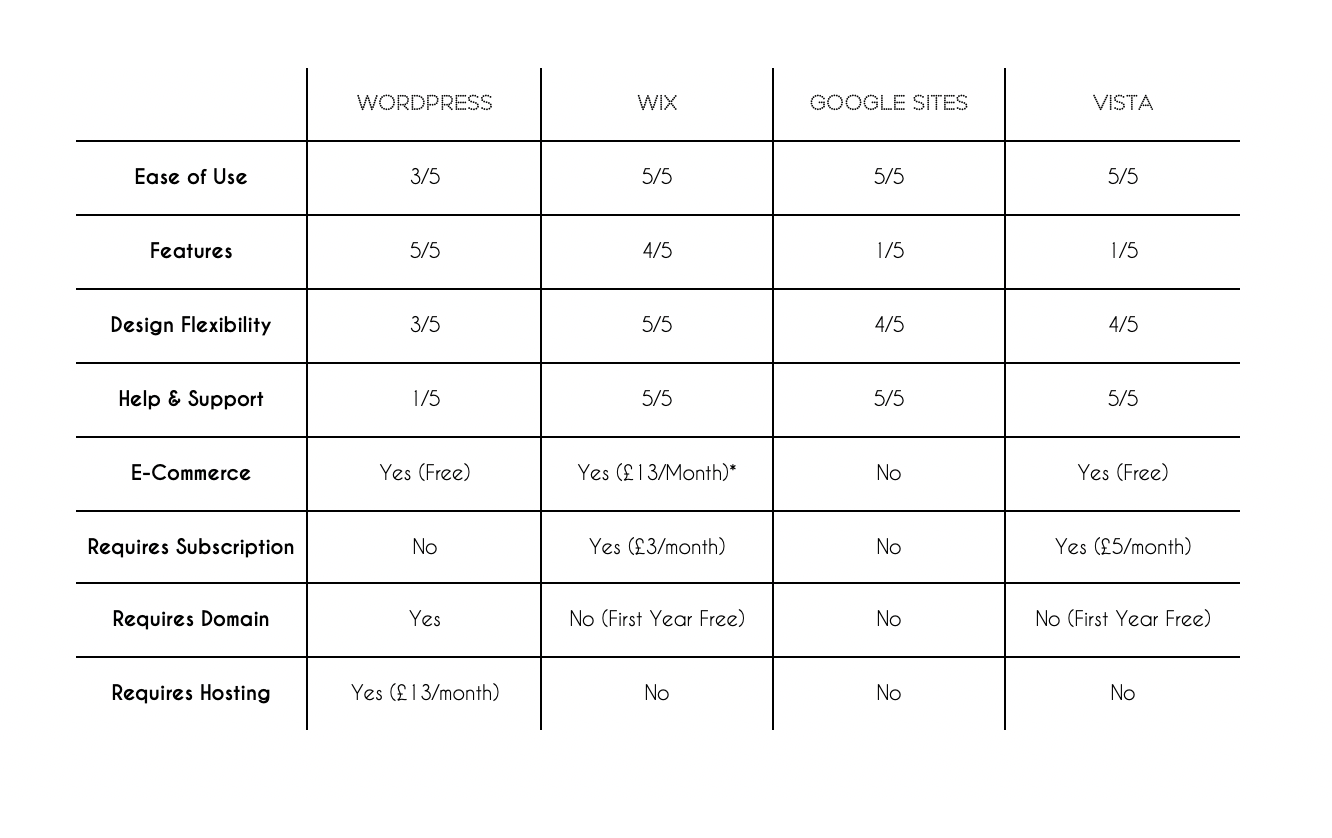 |  | WORDPRESS | WIX | GOOGLE SITES | VISTA |
|---|---|---|---|---|
| Ease of Use | 3/5 | 5/5 | 5/5 | 5/5 |
| Features | 5/5 | 4/5 | 1/5 | 1/5 |
| Design Flexibility | 3/5 | 5/5 | 4/5 | 4/5 |
| Help & Support | 1/5 | 5/5 | 5/5 | 5/5 |
| E-Commerce | Yes (Free) | Yes (£13/Month)* | No | Yes (Free) |
| Requires Subscription | No | Yes (£3/month) | No | Yes (£5/month) |
| Requires Domain | Yes | No (First Year Free) | No | No (First Year Free) |
| Requires Hosting | Yes (£13/month) | No | No | No |